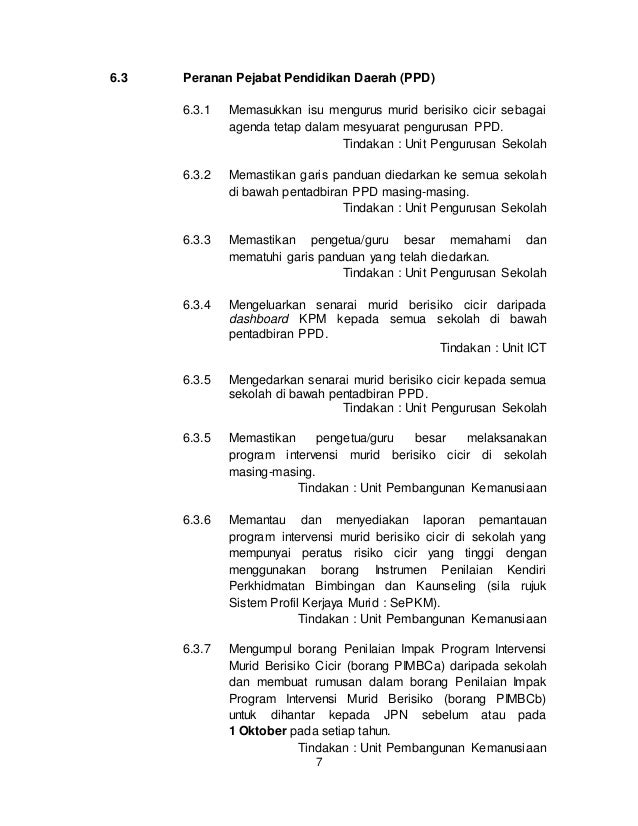 6.3 Peranan Pejabat Pendidikan Daerah (PPD)

6.3.1 Memasukkan isu mengurus murid berisiko cicir sebagai agenda tetap dalam mesyuarat pengurusan PPD.
Tindakan : Unit Pengurusan Sekolah

6.3.2 Memastikan garis panduan diedarkan ke semua sekolah di bawah pentadbiran PPD masing-masing.
Tindakan : Unit Pengurusan Sekolah

6.3.3 Memastikan pengetua/guru besar memahami dan mematuhi garis panduan yang telah diedarkan.
Tindakan : Unit Pengurusan Sekolah

6.3.4 Mengeluarkan senarai murid berisiko cicir daripada dashboard KPM kepada semua sekolah di bawah pentadbiran PPD.
Tindakan : Unit ICT

6.3.5 Mengedarkan senarai murid berisiko cicir kepada semua sekolah di bawah pentadbiran PPD.
Tindakan : Unit Pengurusan Sekolah

6.3.5 Memastikan pengetua/guru besar melaksanakan program intervensi murid berisiko cicir di sekolah masing-masing.
Tindakan : Unit Pembangunan Kemanusiaan

6.3.6 Memantau dan menyediakan laporan pemantauan program intervensi murid berisiko cicir di sekolah yang mempunyai peratus risiko cicir yang tinggi dengan menggunakan borang Instrumen Penilaian Kendiri Perkhidmatan Bimbingan dan Kaunseling (sila rujuk Sistem Profil Kerjaya Murid : SePKM).
Tindakan : Unit Pembangunan Kemanusiaan

6.3.7 Mengumpul borang Penilaian Impak Program Intervensi Murid Berisiko Cicir (borang PIMBCa) daripada sekolah dan membuat rumusan dalam borang Penilaian Impak Program Intervensi Murid Berisiko (borang PIMBCb) untuk dihantar kepada JPN sebelum atau pada 1 Oktober pada setiap tahun.
Tindakan : Unit Pembangunan Kemanusiaan

7